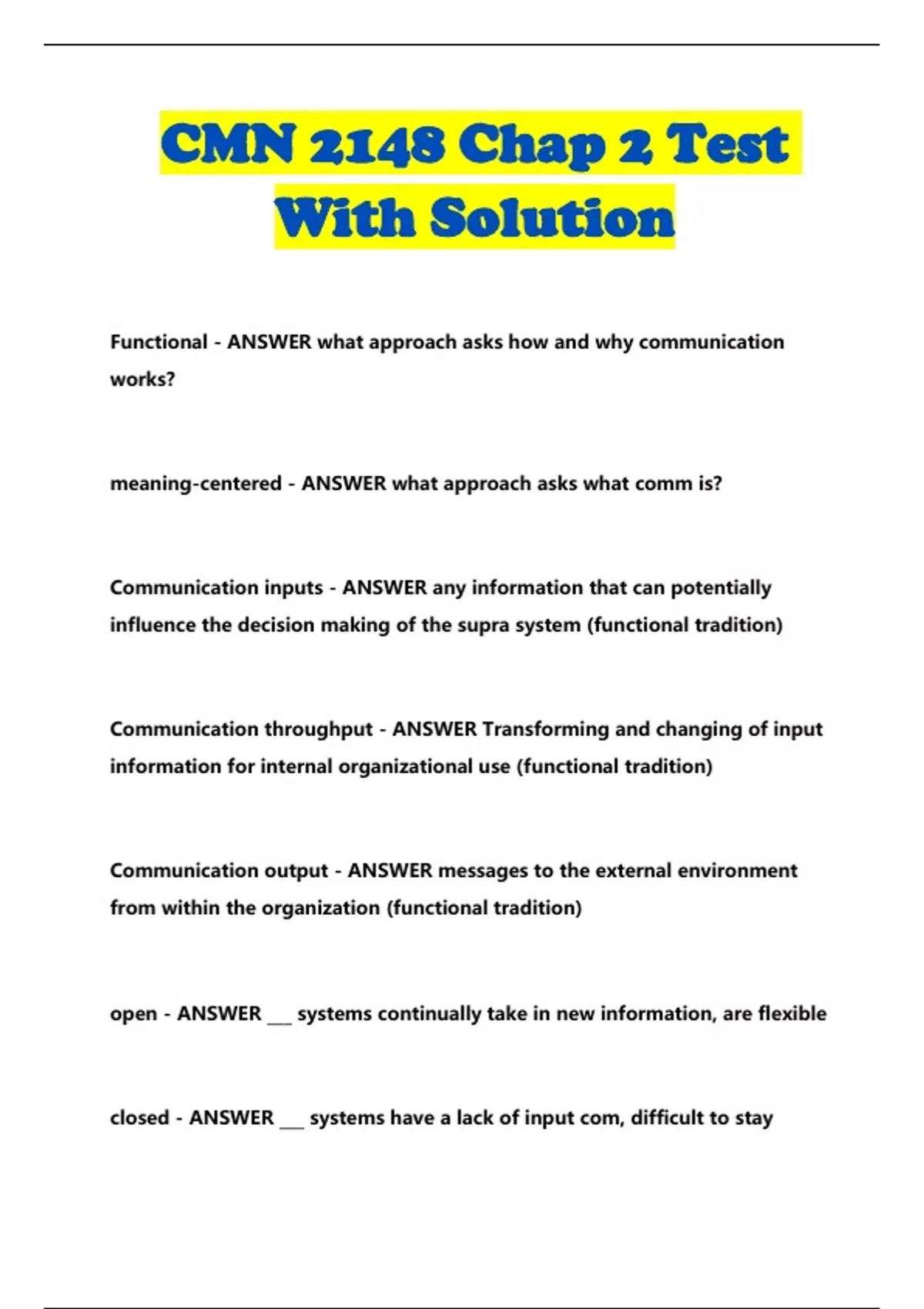 CMN 2148 Chap 2 Test With Solution

Functional - ANSWER what approach asks how and why communication works?

meaning-centered - ANSWER what approach asks what comm is?

Communication inputs - ANSWER any information that can potentially influence the decision making of the supra system (functional tradition)

Communication throughput - ANSWER Transforming and changing of input information for internal organizational use (functional tradition)

Communication output - ANSWER messages to the external environment from within the organization (functional tradition)

open - ANSWER ___ systems continually take in new information, are flexible

closed - ANSWER ___ systems have a lack of input com, difficult to stay